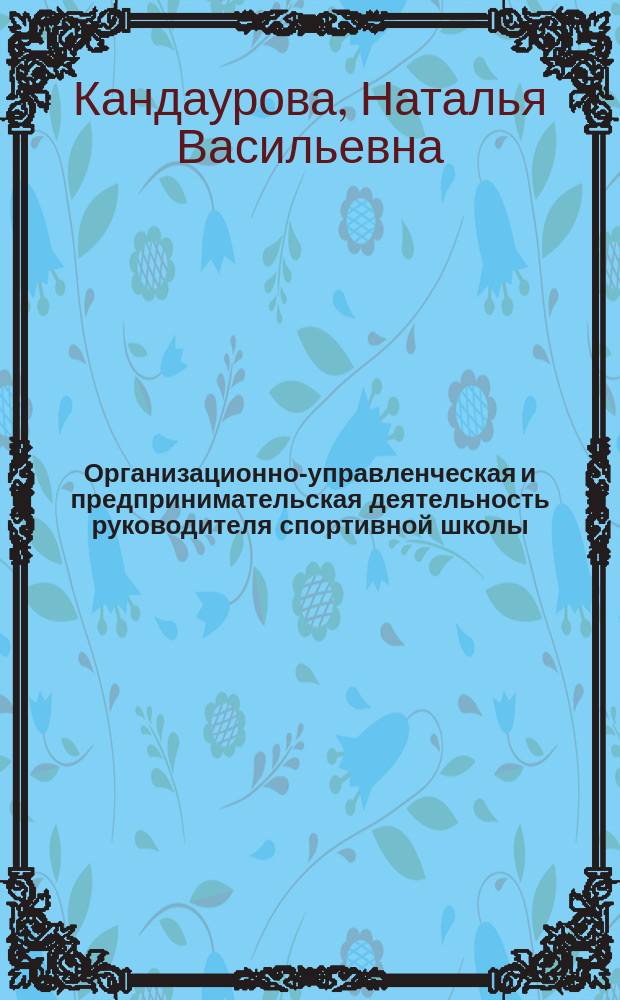 Кандаурова, Наталья Васильевна

Организационно-управленческая и предпринимательская деятельность руководителя спортивной школы